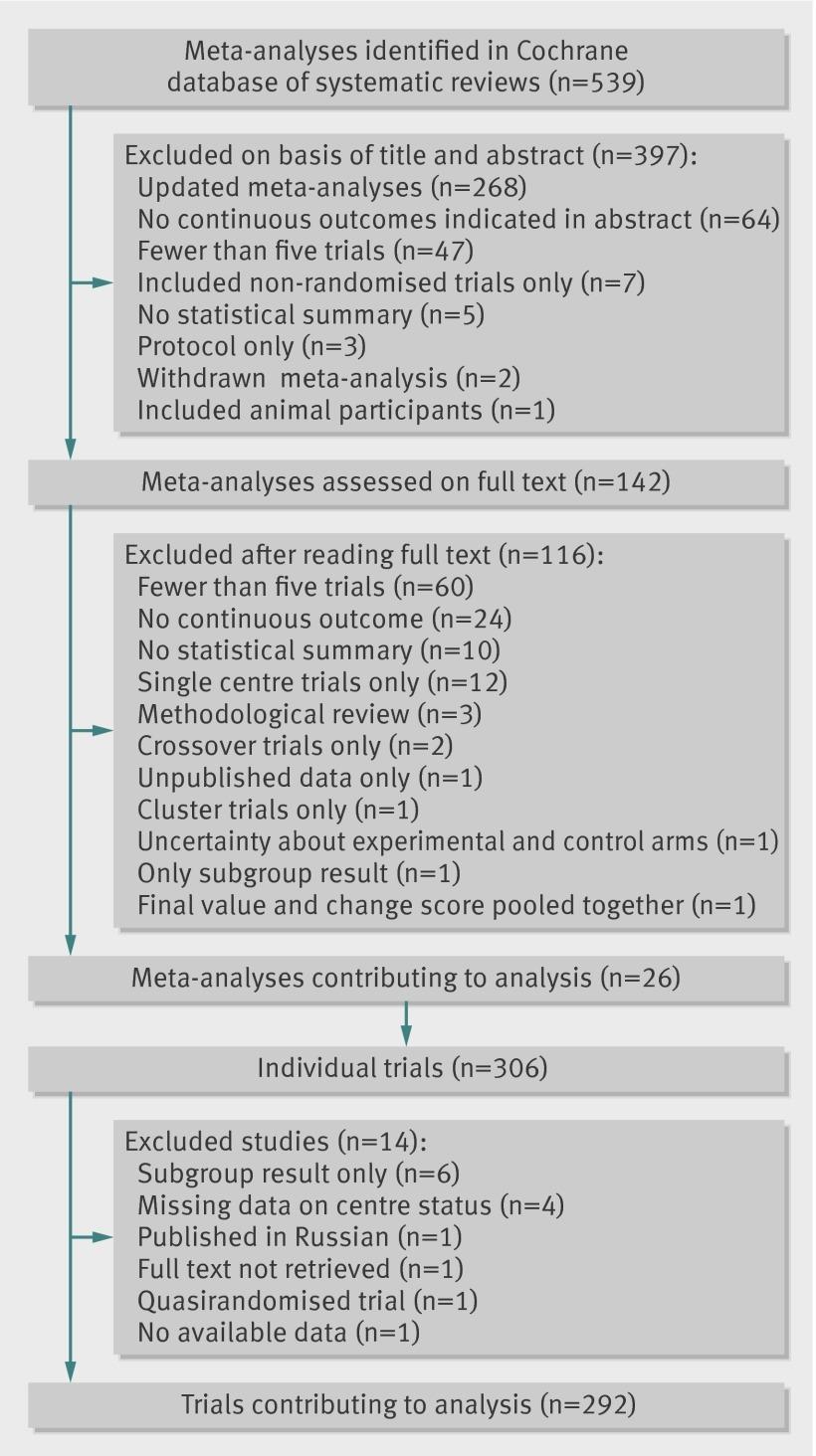 Meta-analyses identified in Cochrane database of systematic reviews (n=539)

Excluded on basis of title and abstract (n=397):
Updated meta-analyses (n=268)
No continuous outcomes indicated in abstract (n=64)
Fewer than five trials (n=47)
Included non-randomised trials only (n=7)
No statistical summary (n=5)
Protocol only (n=3)
Withdrawn meta-analysis (n=2)
Included animal participants (n=1)

Meta-analyses assessed on full text (n=142)

Excluded after reading full text (n=116):
Fewer than five trials (n=60)
No continuous outcome (n=24)
No statistical summary (n=10)
Single centre trials only (n=12)
Methodological review (n=3)
Crossover trials only (n=2)
Unpublished data only (n=1)
Cluster trials only (n=1)
Uncertainty about experimental and control arms (n=1)
Only subgroup result (n=1)
Final value and change score pooled together (n=1)

Meta-analyses contributing to analysis (n=26)

Individual trials (n=306)

Excluded studies (n=14):
Subgroup result only (n=6)
Missing data on centre status (n=4)
Published in Russian (n=1)
Full text not retrieved (n=1)
Quasirandomised trial (n=1)
No available data (n=1)

Trials contributing to analysis (n=292)